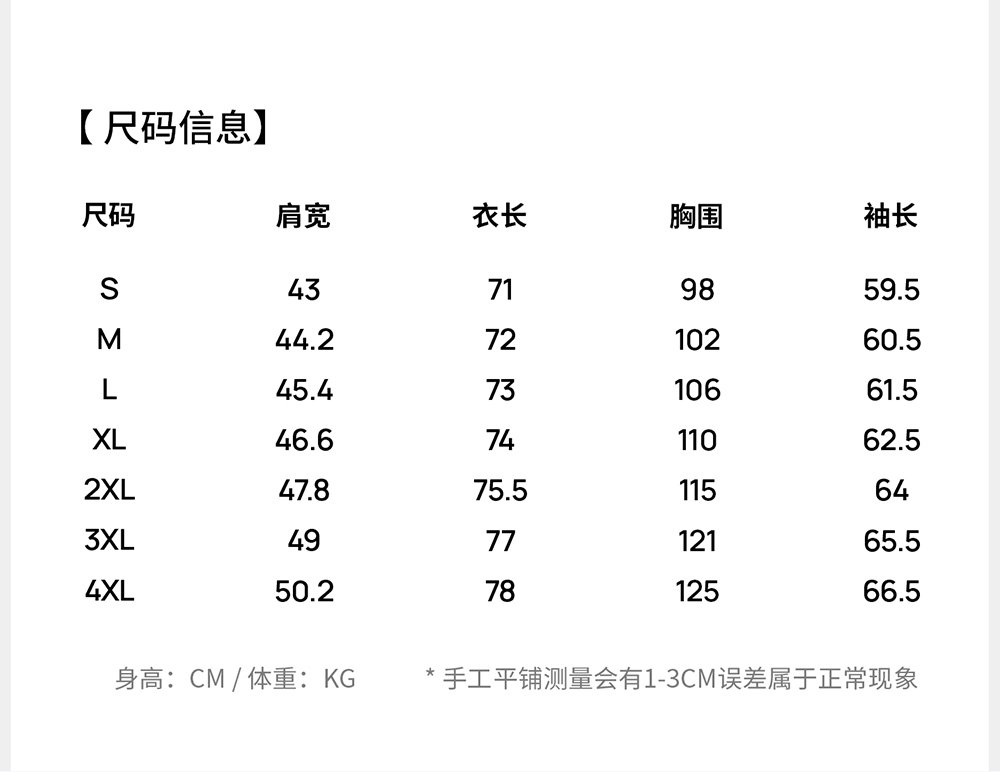 【尺码信息】

| 尺码 | 肩宽 | 衣长 | 胸围 | 袖长 |
|---|---|---|---|---|
| S | 43 | 71 | 98 | 59.5 |
| M | 44.2 | 72 | 102 | 60.5 |
| L | 45.4 | 73 | 106 | 61.5 |
| XL | 46.6 | 74 | 110 | 62.5 |
| 2XL | 47.8 | 75.5 | 115 | 64 |
| 3XL | 49 | 77 | 121 | 65.5 |
| 4XL | 50.2 | 78 | 125 | 66.5 |

身高：CM / 体重：KG

* 手工平铺测量会有1-3CM误差属于正常现象